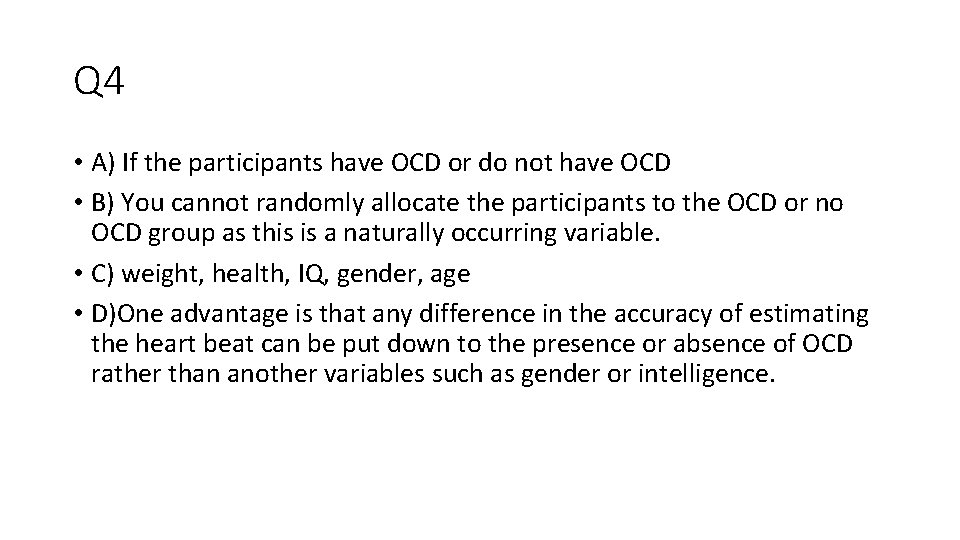 Q4

• A) If the participants have OCD or do not have OCD

• B) You cannot randomly allocate the participants to the OCD or no OCD group as this is a naturally occurring variable.

• C) weight, health, IQ, gender, age

• D)One advantage is that any difference in the accuracy of estimating the heart beat can be put down to the presence or absence of OCD rather than another variables such as gender or intelligence.